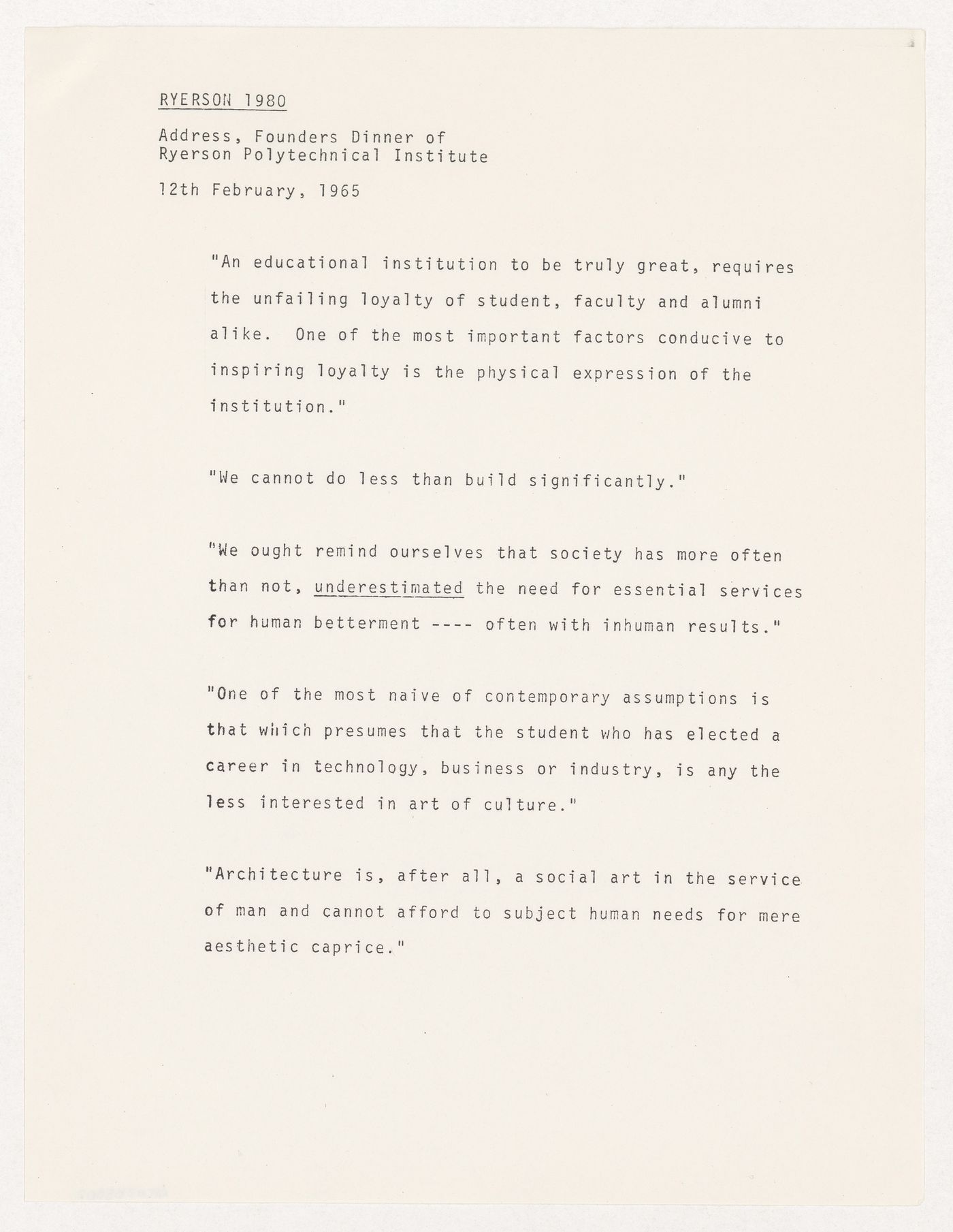 RYERSON 1980

Address, Founders Dinner of
Ryerson Polytechnical Institute

12th February, 1965

"An educational institution to be truly great, requires the unfailing loyalty of student, faculty and alumni alike. One of the most important factors conducive to inspiring loyalty is the physical expression of the institution."

"We cannot do less than build significantly."

"We ought remind ourselves that society has more often than not, underestimated the need for essential services for human betterment ---- often with inhuman results."

"One of the most naive of contemporary assumptions is that which presumes that the student who has elected a career in technology, business or industry, is any the less interested in art of culture."

"Architecture is, after all, a social art in the service of man and cannot afford to subject human needs for mere aesthetic caprice."